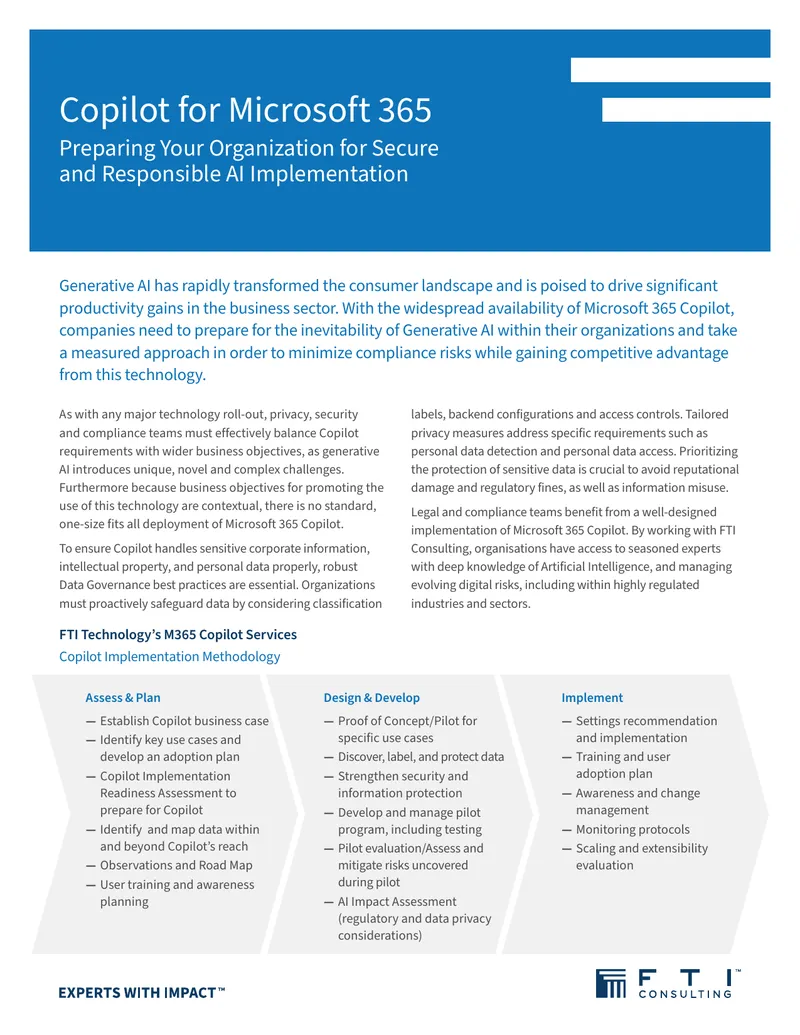 Copilot for Microsoft 365

Preparing Your Organization for Secure and Responsible AI Implementation

Generative AI has rapidly transformed the consumer landscape and is poised to drive significant productivity gains in the business sector. With the widespread availability of Microsoft 365 Copilot, companies need to prepare for the inevitability of Generative AI within their organizations and take a measured approach in order to minimize compliance risks while gaining competitive advantage from this technology.

As with any major technology roll-out, privacy, security and compliance teams must effectively balance Copilot requirements with wider business objectives, as generative AI introduces unique, novel and complex challenges. Furthermore because business objectives for promoting the use of this technology are contextual, there is no standard, one-size fits all deployment of Microsoft 365 Copilot.

To ensure Copilot handles sensitive corporate information, intellectual property, and personal data properly, robust Data Governance best practices are essential. Organizations must proactively safeguard data by considering classification labels, backend configurations and access controls. Tailored privacy measures address specific requirements such as personal data detection and personal data access. Prioritizing the protection of sensitive data is crucial to avoid reputational damage and regulatory fines, as well as information misuse.

Legal and compliance teams benefit from a well-designed implementation of Microsoft 365 Copilot. By working with FTI Consulting, organisations have access to seasoned experts with deep knowledge of Artificial Intelligence, and managing evolving digital risks, including within highly regulated industries and sectors.

FTI Technology's M365 Copilot Services

Copilot Implementation Methodology

Assess & Plan
— Establish Copilot business case
— Identify key use cases and develop an adoption plan
— Copilot Implementation Readiness Assessment to prepare for Copilot
— Identify and map data within and beyond Copilot's reach
— Observations and Road Map
— User training and awareness planning

Design & Develop
— Proof of Concept/Pilot for specific use cases
— Discover, label, and protect data
— Strengthen security and information protection
— Develop and manage pilot program, including testing
— Pilot evaluation/Assess and mitigate risks uncovered during pilot
— AI Impact Assessment (regulatory and data privacy considerations)

Implement
— Settings recommendation and implementation
— Training and user adoption plan
— Awareness and change management
— Monitoring protocols
— Scaling and extensibility evaluation

EXPERTS WITH IMPACT™

FTI™ CONSULTING